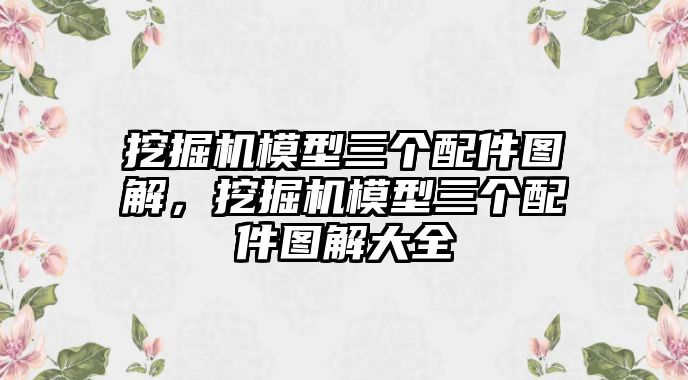 挖掘机模型三个配件图解，挖掘机模型三个配件图解大全